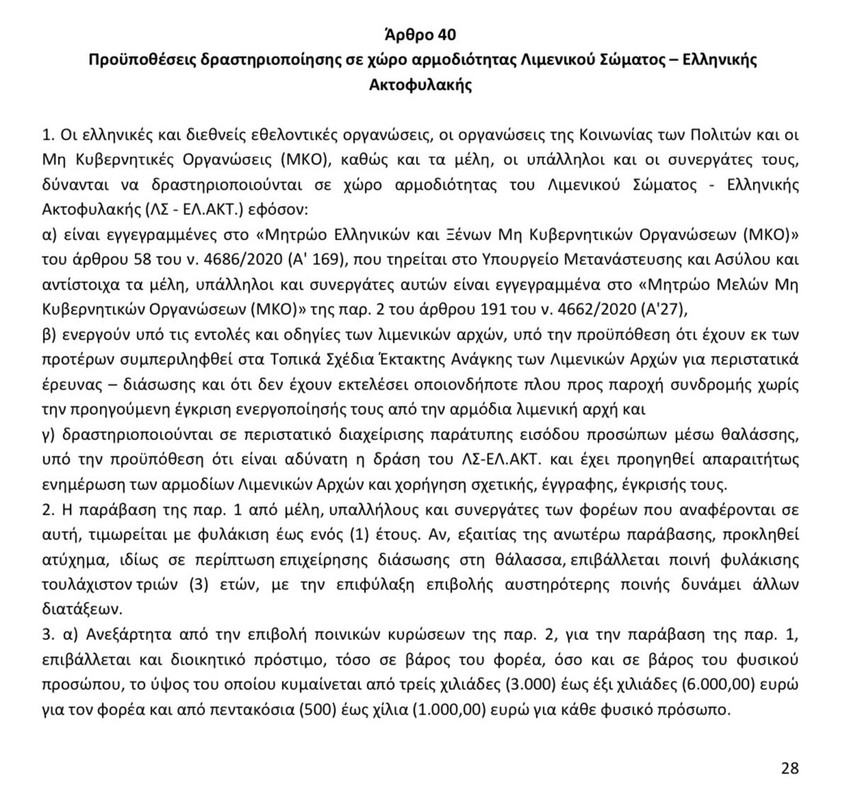 Άρθρο 40
Προϋποθέσεις δραστηριοποίησης σε χώρο αρμοδιότητας Λιμενικού Σώματος – Ελληνικής Ακτοφυλακής

1. Οι ελληνικές και διεθνείς εθελοντικές οργανώσεις, οι οργανώσεις της Κοινωνίας των Πολιτών και οι Μη Κυβερνητικές Οργανώσεις (ΜΚΟ), καθώς και τα μέλη, οι υπάλληλοι και οι συνεργάτες τους, δύνανται να δραστηριοποιούνται σε χώρο αρμοδιότητας του Λιμενικού Σώματος - Ελληνικής Ακτοφυλακής (ΛΣ - ΕΛ.ΑΚΤ.) εφόσον:
α) είναι εγγεγραμμένες στο «Μητρώο Ελληνικών και Ξένων Μη Κυβερνητικών Οργανώσεων (ΜΚΟ)» του άρθρου 58 του ν. 4686/2020 (Α' 169), που τηρείται στο Υπουργείο Μετανάστευσης και Ασύλου και αντίστοιχα τα μέλη, υπάλληλοι και συνεργάτες αυτών είναι εγγεγραμμένα στο «Μητρώο Μελών Μη Κυβερνητικών Οργανώσεων (ΜΚΟ)» της παρ. 2 του άρθρου 191 του ν. 4662/2020 (Α'27),
β) ενεργούν υπό τις εντολές και οδηγίες των λιμενικών αρχών, υπό την προϋπόθεση ότι έχουν εκ των προτέρων συμπεριληφθεί στα Τοπικά Σχέδια Έκτακτης Ανάγκης των Λιμενικών Αρχών για περιστατικά έρευνας – διάσωσης και ότι δεν έχουν εκτελέσει οποιονδήποτε πλου προς παροχή συνδρομής χωρίς την προηγούμενη έγκριση ενεργοποίησής τους από την αρμόδια λιμενική αρχή και
γ) δραστηριοποιούνται σε περιστατικό διαχείρισης παράτυπης εισόδου προσώπων μέσω θαλάσσης, υπό την προϋπόθεση ότι είναι αδύνατη η δράση του ΛΣ-ΕΛ.ΑΚΤ. και έχει προηγηθεί απαραιτήτως ενημέρωση των αρμοδίων Λιμενικών Αρχών και χορήγηση σχετικής, έγγραφης, έγκρισής τους.
2. Η παράβαση της παρ. 1 από μέλη, υπαλλήλους και συνεργάτες των φορέων που αναφέρονται σε αυτή, τιμωρείται με φυλάκιση έως ενός (1) έτους. Αν, εξαιτίας της ανωτέρω παράβασης, προκληθεί ατύχημα, ιδίως σε περίπτωση επιχείρησης διάσωσης στη θάλασσα, επιβάλλεται ποινή φυλάκισης τουλάχιστον τριών (3) ετών, με την επιφύλαξη επιβολής αυστηρότερης ποινής δυνάμει άλλων διατάξεων.
3. α) Ανεξάρτητα από την επιβολή ποινικών κυρώσεων της παρ. 2, για την παράβαση της παρ. 1, επιβάλλεται και διοικητικό πρόστιμο, τόσο σε βάρος του φορέα, όσο και σε βάρος του φυσικού προσώπου, το ύψος του οποίου κυμαίνεται από τρείς χιλιάδες (3.000) έως έξι χιλιάδες (6.000,00) ευρώ για τον φορέα και από πεντακόσια (500) έως χίλια (1.000,00) ευρώ για κάθε φυσικό πρόσωπο.

28